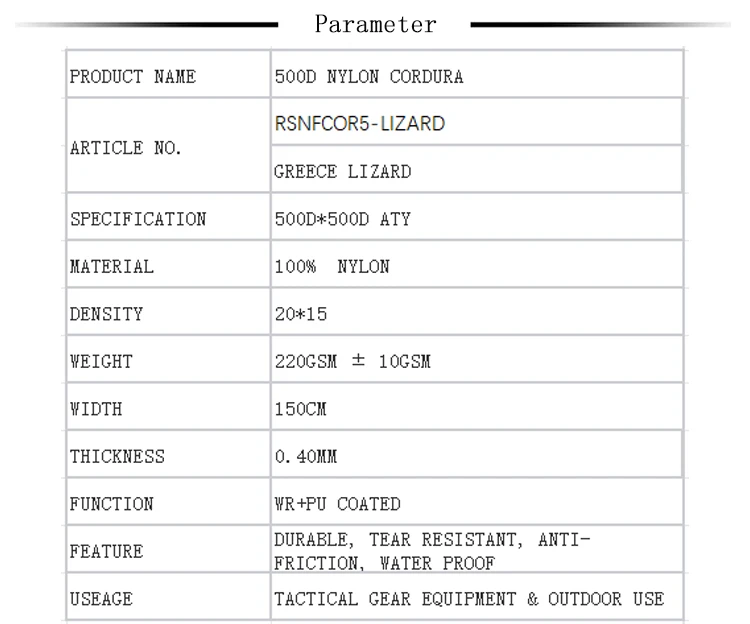 Parameter

| PRODUCT NAME | 500D NYLON CORDURA |
|---|---|
| ARTICLE NO. | RSNFCOR5-LIZARD |
| | GREECE LIZARD |
| SPECIFICATION | 500D*500D ATY |
| MATERIAL | 100% NYLON |
| DENSITY | 20*15 |
| WEIGHT | 220GSM ± 10GSM |
| WIDTH | 150CM |
| THICKNESS | 0.40MM |
| FUNCTION | WR+PU COATED |
| FEATURE | DURABLE, TEAR RESISTANT, ANTI-FRICTION, WATER PROOF |
| USEAGE | TACTICAL GEAR EQUIPMENT & OUTDOOR USE |